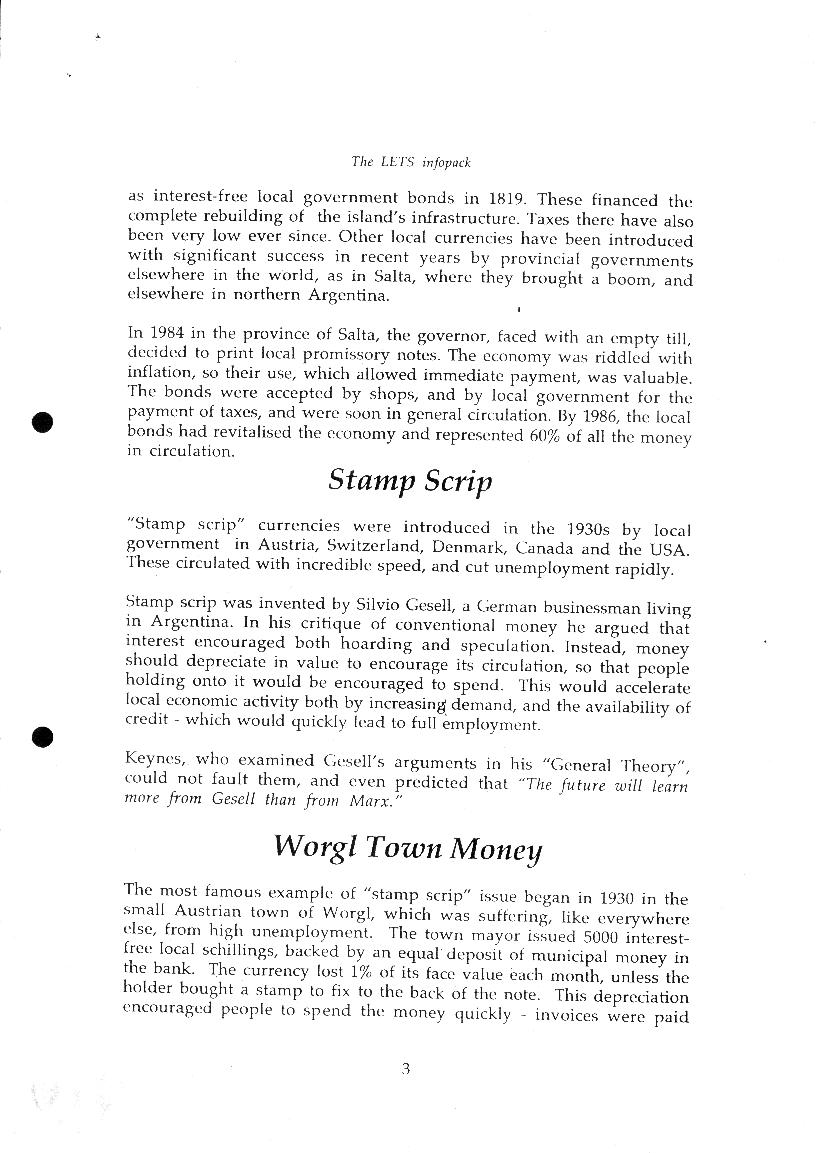 The LETS infopack

as interest-free local government bonds in 1819. These financed the complete rebuilding of the island's infrastructure. Taxes there have also been very low ever since. Other local currencies have been introduced with significant success in recent years by provincial governments elsewhere in the world, as in Salta, where they brought a boom, and elsewhere in northern Argentina.

In 1984 in the province of Salta, the governor, faced with an empty till, decided to print local promissory notes. The economy was riddled with inflation, so their use, which allowed immediate payment, was valuable. The bonds were accepted by shops, and by local government for the payment of taxes, and were soon in general circulation. By 1986, the local bonds had revitalised the economy and represented 60% of all the money in circulation.

Stamp Scrip

"Stamp scrip" currencies were introduced in the 1930s by local government in Austria, Switzerland, Denmark, Canada and the USA. These circulated with incredible speed, and cut unemployment rapidly.

Stamp scrip was invented by Silvio Gesell, a German businessman living in Argentina. In his critique of conventional money he argued that interest encouraged both hoarding and speculation. Instead, money should depreciate in value to encourage its circulation, so that people holding onto it would be encouraged to spend. This would accelerate local economic activity both by increasing demand, and the availability of credit - which would quickly lead to full employment.

Keynes, who examined Gesell's arguments in his "General Theory", could not fault them, and even predicted that "The future will learn more from Gesell than from Marx."

Worgl Town Money

The most famous example of "stamp scrip" issue began in 1930 in the small Austrian town of Worgl, which was suffering, like everywhere else, from high unemployment. The town mayor issued 5000 interest-free local schillings, backed by an equal deposit of municipal money in the bank. The currency lost 1% of its face value each month, unless the holder bought a stamp to fix to the back of the note. This depreciation encouraged people to spend the money quickly - invoices were paid

3